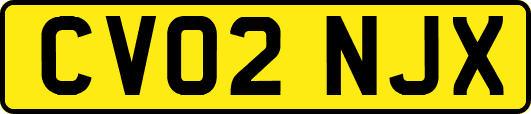 CV02 NJX